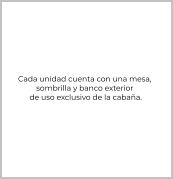 Cada unidad cuenta con una mesa, sombrilla y banco exterior de uso exclusivo de la cabaña.